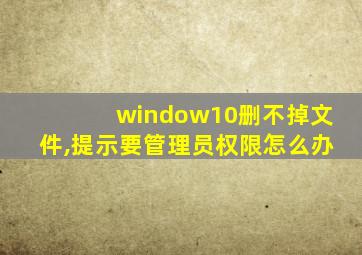 window10删不掉文件,提示要管理员权限怎么办